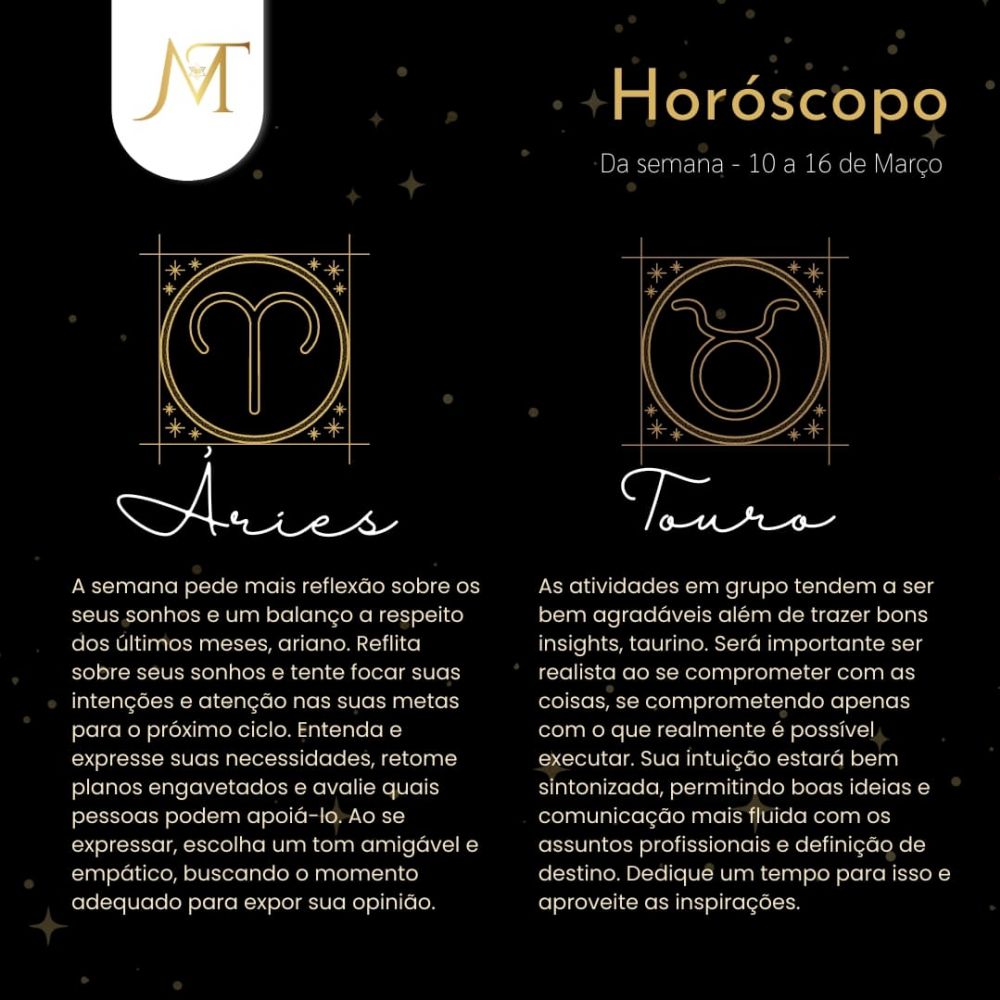 MT

Horóscopo
Da semana - 10 a 16 de Março

Áries

A semana pede mais reflexão sobre os seus sonhos e um balanço a respeito dos últimos meses, ariano. Reflita sobre seus sonhos e tente focar suas intenções e atenção nas suas metas para o próximo ciclo. Entenda e expresse suas necessidades, retome planos engavetados e avalie quais pessoas podem apoiá-lo. Ao se expressar, escolha um tom amigável e empático, buscando o momento adequado para expor sua opinião.

Touro

As atividades em grupo tendem a ser bem agradáveis além de trazer bons insights, taurino. Será importante ser realista ao se comprometer com as coisas, se comprometendo apenas com o que realmente é possível executar. Sua intuição estará bem sintonizada, permitindo boas ideias e comunicação mais fluida com os assuntos profissionais e definição de destino. Dedique um tempo para isso e aproveite as inspirações.